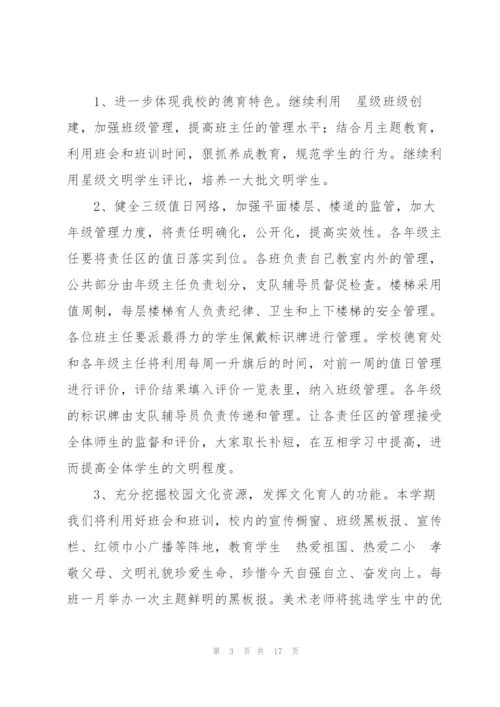 1、进一步体现我校的德育特色。继续利用 星级班级创建，加强班级管理，提高班主任的管理水平；结合月主题教育，利用班会和班训时间，狠抓养成教育，规范学生的行为。继续利用星级文明学生评比，培养一大批文明学生。

2、健全三级值日网络，加强平面楼层、楼道的监管，加大年级管理力度，将责任明确化，公开化，提高实效性。各年级主任要将责任区的值日落实到位。各班负责自己教室内外的管理，公共部分由年级主任负责划分，支队辅导员督促检查。楼梯采用值周制，每层楼梯有人负责纪律、卫生和上下楼梯的安全管理。各位班主任要派最得力的学生佩戴标识牌进行管理。学校德育处和各年级主任将利用每周一升旗后的时间，对前一周的值日管理进行评价，评价结果填入评价一览表里，纳入班级管理。各年级的标识牌由支队辅导员负责传递和管理。让各责任区的管理接受全体师生的监督和评价，大家取长补短，在互相学习中提高，进而提高全体学生的文明程度。

3、充分挖掘校园文化资源，发挥文化育人的功能。本学期我们将利用好班会和班训，校内的宣传橱窗、班级黑板报、宣传栏、红领巾小广播等阵地，教育学生 热爱祖国、热爱二小 孝敬父母、文明礼貌珍爱生命、珍惜今天自强自立、奋发向上。每班一月举办一次主题鲜明的黑板报。美术老师将挑选学生中的优

第 3 页 共 17 页